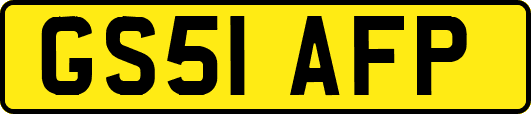 GS51 AFP